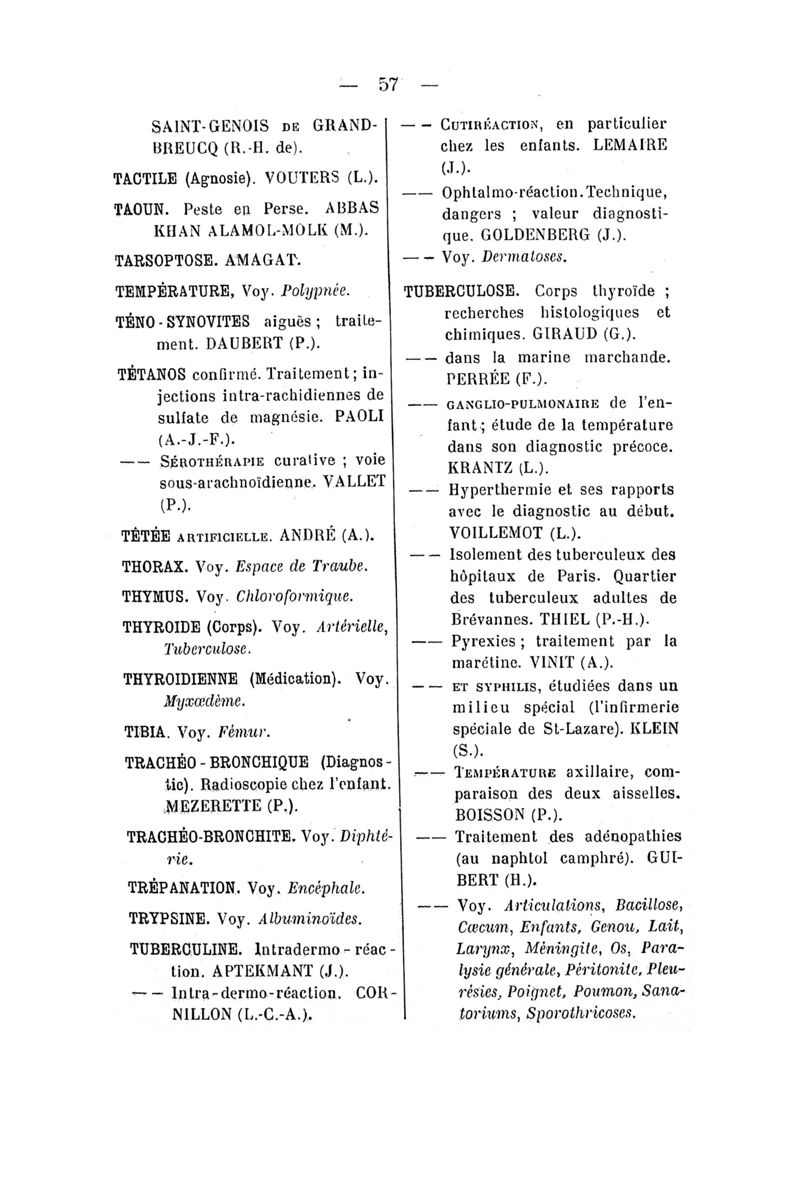 — 57 —

SAINT-GENOIS DE GRAND-BREUCQ (R.-H. de).

TACTILE (Agnosie). VOUTERS (L.).

TAOUN. Peste en Perse. ABBAS KHAN ALAMOL-MOLK (M.).

TARSOPTOSE. AMAGAT.

TEMPÉRATURE, Voy. Polypnée.

TÉNO-SYNOVITES aiguës ; traitement. DAUBERT (P.).

TÉTANOS confirmé. Traitement ; injections intra-rachidiennes de sulfate de magnésie. PAOLI (A.-J.-F.).

—— SÉROTHÉRAPIE curative ; voie sous-arachnoïdienne. VALLET (P.).

TÉTÉE ARTIFICIELLE. ANDRÉ (A.).

THORAX. Voy. Espace de Traube.

THYMUS. Voy. Chloroformique.

THYROIDE (Corps). Voy. Artérielle, Tuberculose.

THYROIDIENNE (Médication). Voy. Myxœdème.

TIBIA. Voy. Fémur.

TRACHÉO-BRONCHIQUE (Diagnostic). Radioscopie chez l'enfant. MEZERETTE (P.).

TRACHÉO-BRONCHITE. Voy. Diphtérie.

TRÉPANATION. Voy. Encéphale.

TRYPSINE. Voy. Albuminoïdes.

TUBERCULINE. Intradermo-réaction. APTEKMANT (J.).

—— Intra-dermo-réaction. CORNILLON (L.-C.-A.).

—— CUTIRÉACTION, en particulier chez les enfants. LEMAIRE (J.).

—— Ophtalmo-réaction. Technique, dangers ; valeur diagnostique. GOLDENBERG (J.).

—— Voy. Dermatoses.

TUBERCULOSE. Corps thyroïde ; recherches histologiques et chimiques. GIRAUD (G.).

—— dans la marine marchande. PERRÉE (F.).

—— GANGLIO-PULMONAIRE de l'enfant ; étude de la température dans son diagnostic précoce. KRANTZ (L.).

—— Hyperthermie et ses rapports avec le diagnostic au début. VOILLEMOT (L.).

—— Isolement des tuberculeux des hôpitaux de Paris. Quartier des tuberculeux adultes de Brévannes. THIEL (P.-H.).

—— Pyrexies ; traitement par la marétine. VINIT (A.).

—— ET SYPHILIS, étudiées dans un milieu spécial (l'infirmerie spéciale de St-Lazare). KLEIN (S.).

—— TEMPÉRATURE axillaire, comparaison des deux aisselles. BOISSON (P.).

—— Traitement des adénopathies (au naphtol camphré). GUIBERT (H.).

—— Voy. Articulations, Bacillose, Cœcum, Enfants, Genou, Lait, Larynx, Méningite, Os, Paralysie générale, Péritonite, Pleurésies, Poignet, Poumon, Sanatoriums, Sporothricoses.